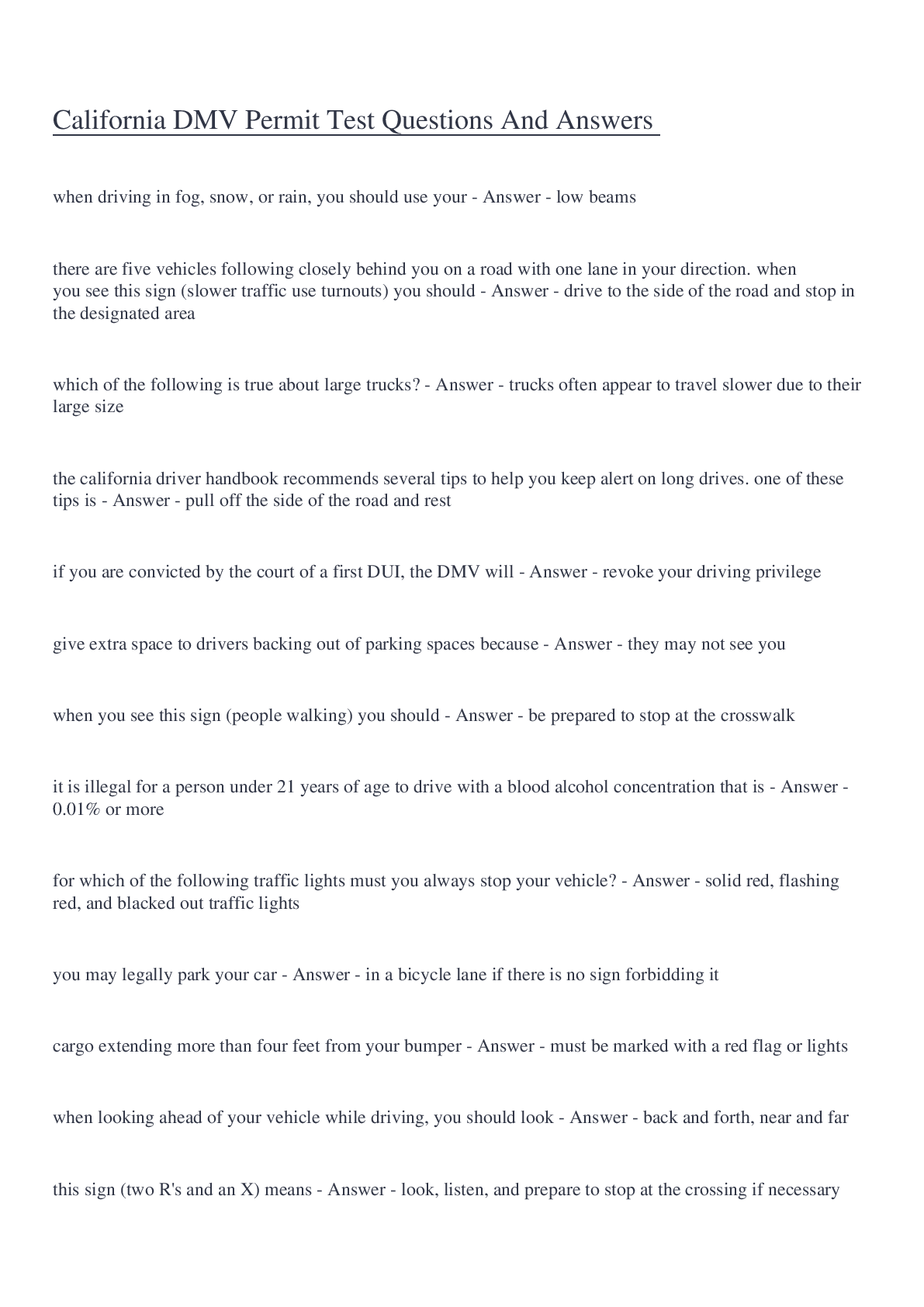 California DMV Permit Test Questions And Answers

when driving in fog, snow, or rain, you should use your - Answer - low beams

there are five vehicles following closely behind you on a road with one lane in your direction. when you see this sign (slower traffic use turnouts) you should - Answer - drive to the side of the road and stop in the designated area

which of the following is true about large trucks? - Answer - trucks often appear to travel slower due to their large size

the california driver handbook recommends several tips to help you keep alert on long drives. one of these tips is - Answer - pull off the side of the road and rest

if you are convicted by the court of a first DUI, the DMV will - Answer - revoke your driving privilege

give extra space to drivers backing out of parking spaces because - Answer - they may not see you

when you see this sign (people walking) you should - Answer - be prepared to stop at the crosswalk

it is illegal for a person under 21 years of age to drive with a blood alcohol concentration that is - Answer - 0.01% or more

for which of the following traffic lights must you always stop your vehicle? - Answer - solid red, flashing red, and blacked out traffic lights

you may legally park your car - Answer - in a bicycle lane if there is no sign forbidding it

cargo extending more than four feet from your bumper - Answer - must be marked with a red flag or lights

when looking ahead of your vehicle while driving, you should look - Answer - back and forth, near and far

this sign (two R's and an X) means - Answer - look, listen, and prepare to stop at the crossing if necessary